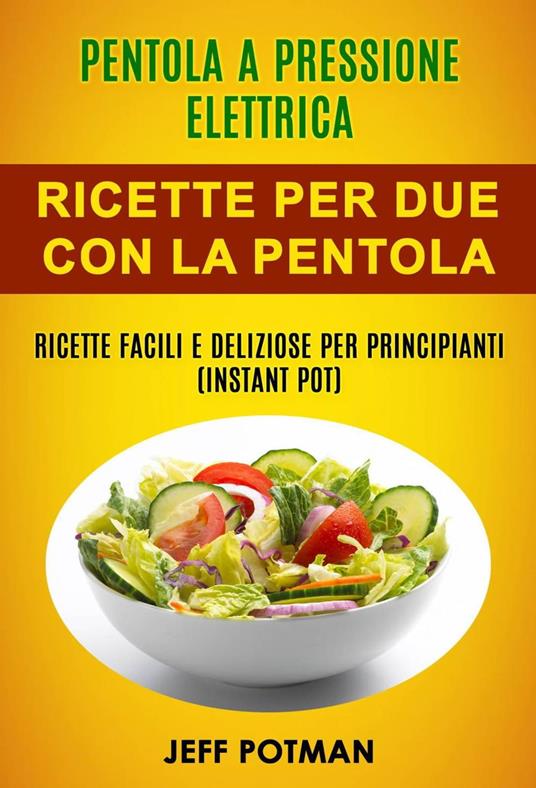 PENTOLA A PRESSIONE ELETTRICA

RICETTE PER DUE CON LA PENTOLA

RICETTE FACILI E DELIZIOSE PER PRINCIPIANTI (INSTANT POT)

JEFF POTMAN